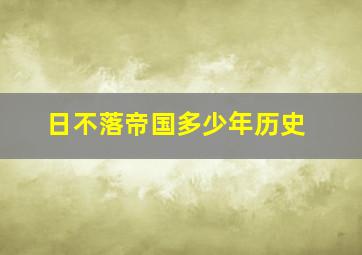 日不落帝国多少年历史